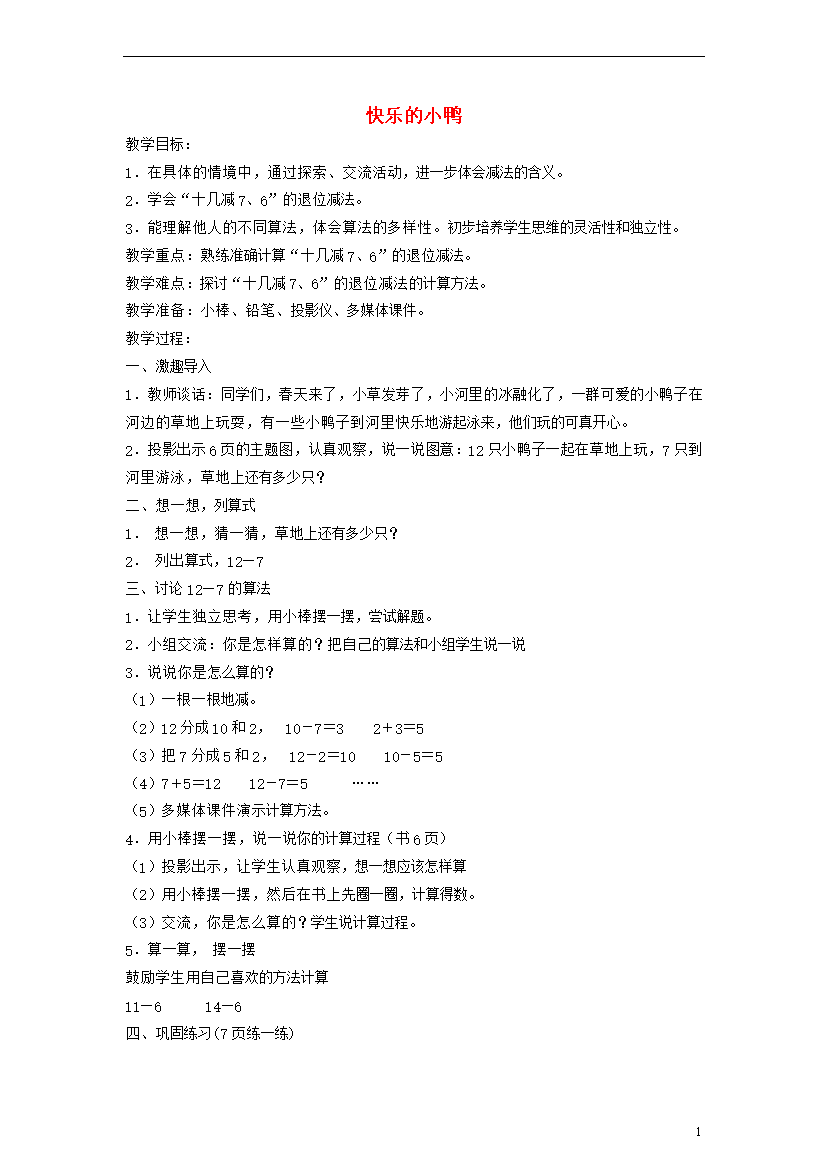 快乐的小鸭

教学目标：

1．在具体的情境中，通过探索、交流活动，进一步体会减法的含义。

2．学会“十几减7、6”的退位减法。

3．能理解他人的不同算法，体会算法的多样性。初步培养学生思维的灵活性和独立性。

教学重点：熟练准确计算“十几减7、6”的退位减法。

教学难点：探讨“十几减7、6”的退位减法的计算方法。

教学准备：小棒、铅笔、投影仪、多媒体课件。

教学过程：

一、激趣导入

1．教师谈话：同学们，春天来了，小草发芽了，小河里的冰融化了，一群可爱的小鸭子在河边的草地上玩耍，有一些小鸭子到河里快乐地游起泳来，他们玩的可真开心。

2．投影出示6页的主题图，认真观察，说一说图意：12只小鸭子一起在草地上玩，7只到河里游泳，草地上还有多少只？

二、想一想，列算式

1． 想一想，猜一猜，草地上还有多少只？

2． 列出算式，12－7

三、讨论12－7的算法

1．让学生独立思考，用小棒摆一摆，尝试解题。

2．小组交流：你是怎样算的？把自己的算法和小组学生说一说

3．说说你是怎么算的？

（1）一根一根地减。

（2）12分成10和2， 10－7＝3 2＋3＝5

（3）把7分成5和2， 12－2＝10 10－5＝5

（4）7＋5＝12 12－7＝5 ……

（5）多媒体课件演示计算方法。

4．用小棒摆一摆，说一说你的计算过程（书6页）

（1）投影出示，让学生认真观察，想一想应该怎样算

（2）用小棒摆一摆，然后在书上先圈一圈，计算得数。

（3）交流，你是怎么算的？学生说计算过程。

5．算一算， 摆一摆

鼓励学生用自己喜欢的方法计算

11－6 14－6

四、巩固练习(7页练一练)

1